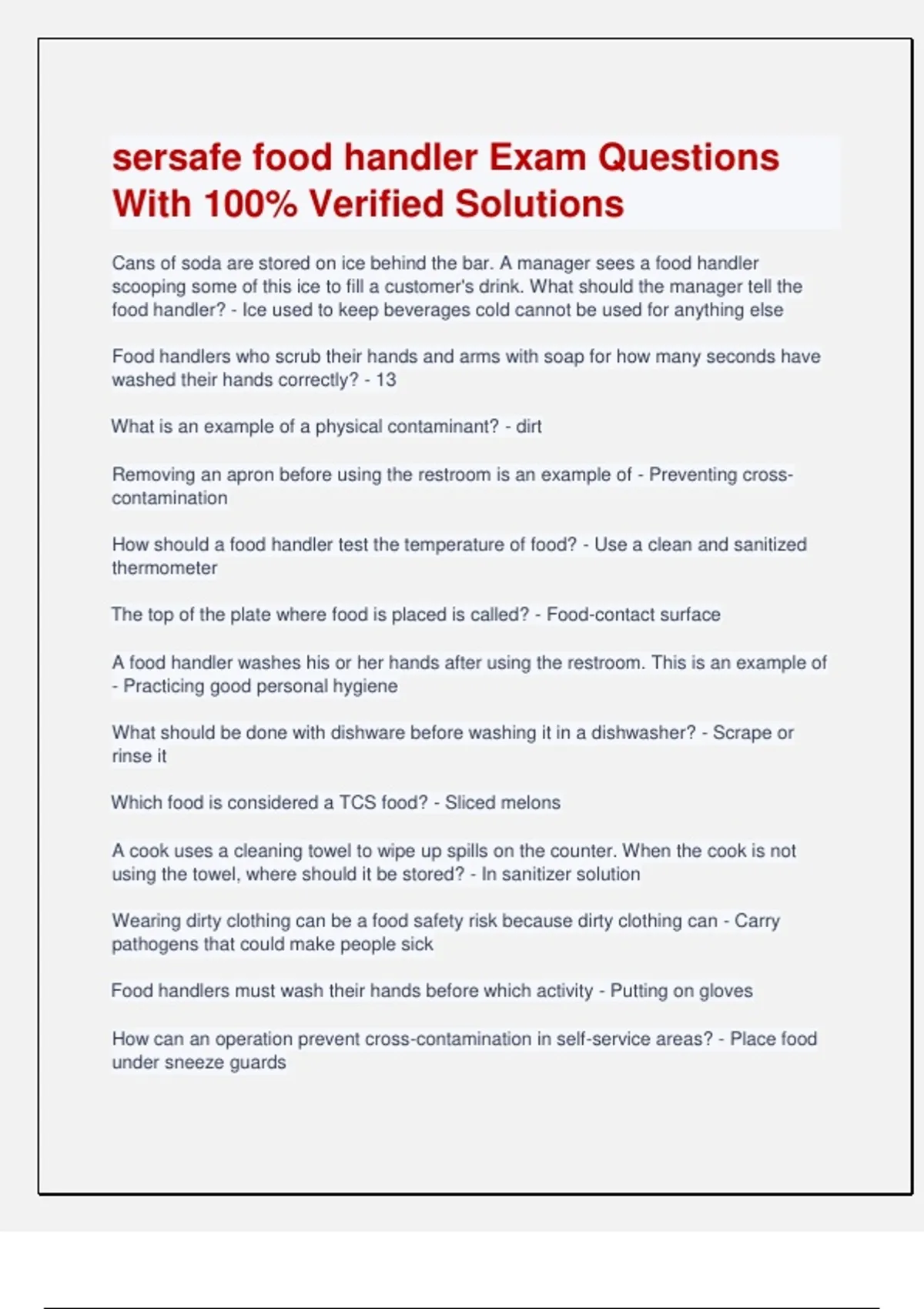 sersafe food handler Exam Questions With 100% Verified Solutions

Cans of soda are stored on ice behind the bar. A manager sees a food handler scooping some of this ice to fill a customer's drink. What should the manager tell the food handler? - Ice used to keep beverages cold cannot be used for anything else

Food handlers who scrub their hands and arms with soap for how many seconds have washed their hands correctly? - 13

What is an example of a physical contaminant? - dirt

Removing an apron before using the restroom is an example of - Preventing cross-contamination

How should a food handler test the temperature of food? - Use a clean and sanitized thermometer

The top of the plate where food is placed is called? - Food-contact surface

A food handler washes his or her hands after using the restroom. This is an example of - Practicing good personal hygiene

What should be done with dishware before washing it in a dishwasher? - Scrape or rinse it

Which food is considered a TCS food? - Sliced melons

A cook uses a cleaning towel to wipe up spills on the counter. When the cook is not using the towel, where should it be stored? - In sanitizer solution

Wearing dirty clothing can be a food safety risk because dirty clothing can - Carry pathogens that could make people sick

Food handlers must wash their hands before which activity - Putting on gloves

How can an operation prevent cross-contamination in self-service areas? - Place food under sneeze guards